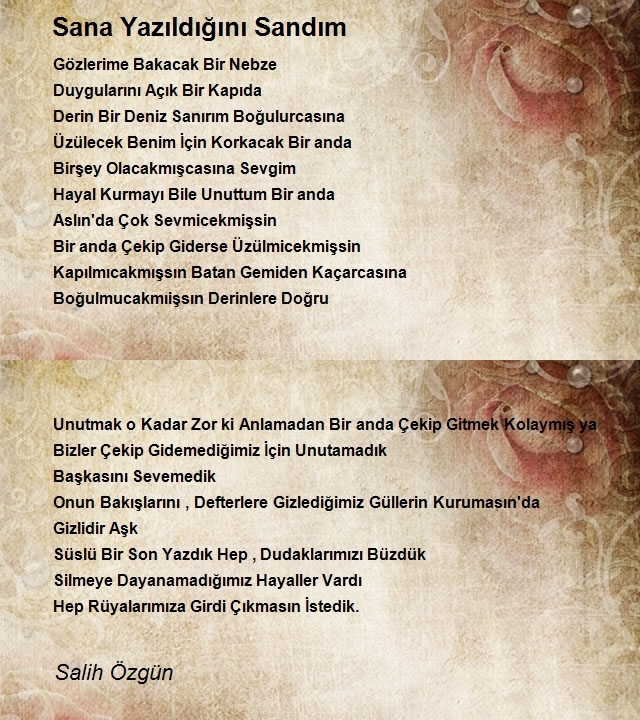 Sana Yazıldığını Sandım

Gözlerime Bakacak Bir Nebze
Duygularını Açık Bir Kapıda
Derin Bir Deniz Sanırım Boğulurcasına
Üzülecek Benim İçin Korkacak Bir anda
Birşey Olacakmışcasına Sevgim
Hayal Kurmayı Bile Unuttum Bir anda
Aslın'da Çok Sevmicekmişsin
Bir anda Çekip Giderse Üzülmicekmişsin
Kapılmıcakmışsın Batan Gemiden Kaçarcasına
Boğulmucakmıışsın Derinlere Doğru

Unutmak o Kadar Zor ki Anlamadan Bir anda Çekip Gitmek Kolaymış ya
Bizler Çekip Gidemediğimiz İçin Unutamadık
Başkasını Sevemedik
Onun Bakışlarını , Defterlere Gizlediğimiz Güllerin Kurumasın'da
Gizlidir Aşk
Süslü Bir Son Yazdık Hep , Dudaklarımızı Büzdük
Silmeye Dayanamadığımız Hayaller Vardı
Hep Rüyalarımıza Girdi Çıkmasın İstedik.

Salih Özgün